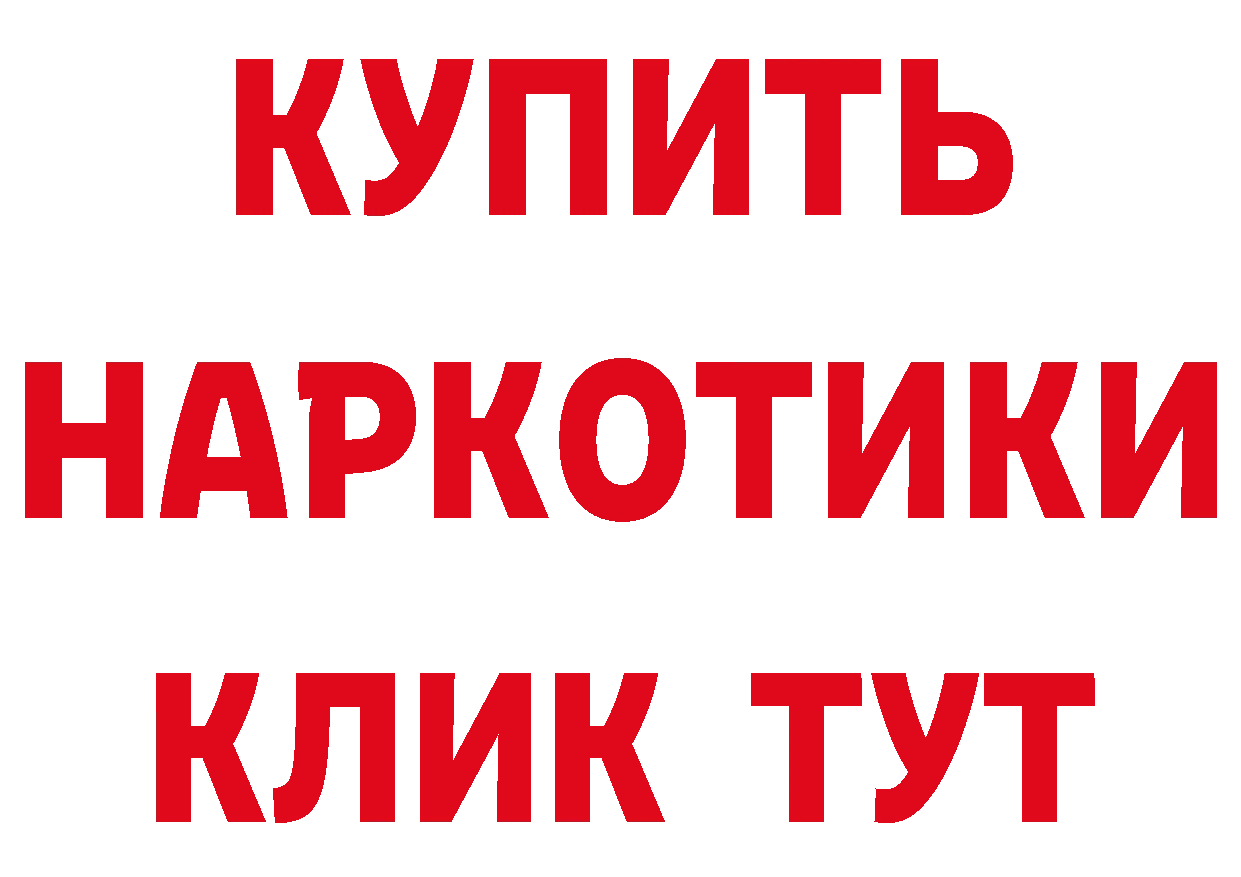 КУПИТЬ
НАРКОТИКИ
КЛИК ТУТ